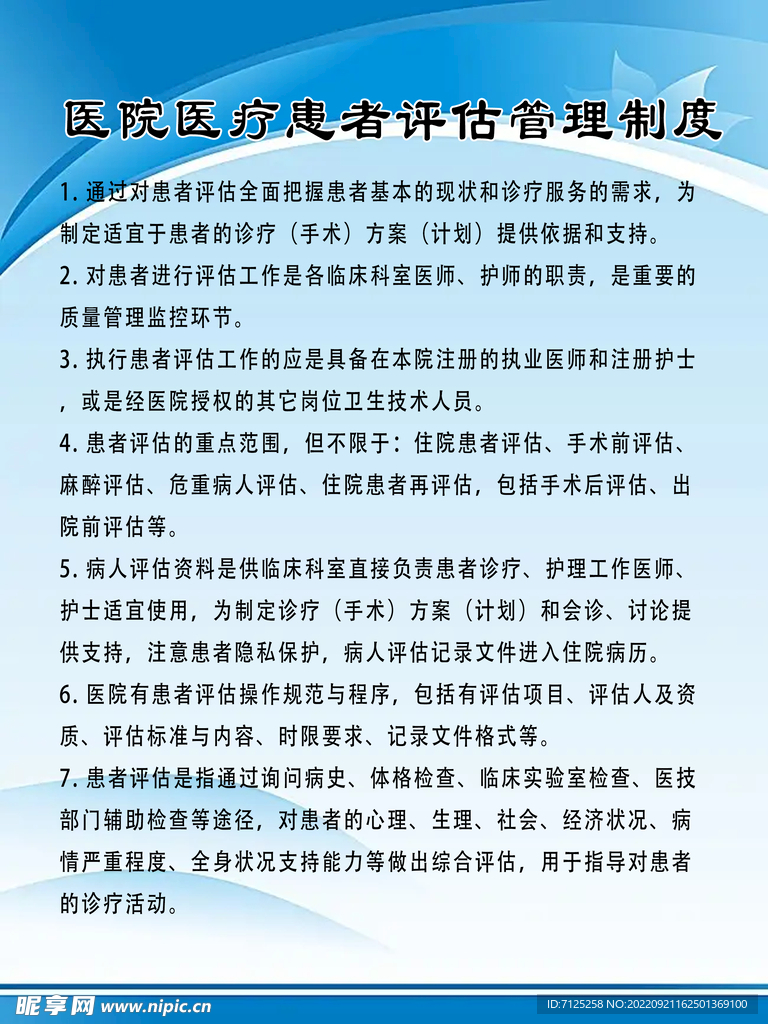 医院医疗患者评估管理制度

1. 通过对患者评估全面把握患者基本的现状和诊疗服务的需求，为制定适宜于患者的诊疗（手术）方案（计划）提供依据和支持。

2. 对患者进行评估工作是各临床科室医师、护师的职责，是重要的质量管理监控环节。

3. 执行患者评估工作的应是具备在本院注册的执业医师和注册护士，或是经医院授权的其它岗位卫生技术人员。

4. 患者评估的重点范围，但不限于：住院患者评估、手术前评估、麻醉评估、危重病人评估、住院患者再评估，包括手术后评估、出院前评估等。

5. 病人评估资料是供临床科室直接负责患者诊疗、护理工作医师、护士适宜使用，为制定诊疗（手术）方案（计划）和会诊、讨论提供支持，注意患者隐私保护，病人评估记录文件进入住院病历。

6. 医院有患者评估操作规范与程序，包括有评估项目、评估人及资质、评估标准与内容、时限要求、记录文件格式等。

7. 患者评估是指通过询问病史、体格检查、临床实验室检查、医技部门辅助检查等途径，对患者的心理、生理、社会、经济状况、病情严重程度、全身状况支持能力等做出综合评估，用于指导对患者的诊疗活动。

昵享网 www.nipic.cn

ID:7125258 NO:20220921162501369100